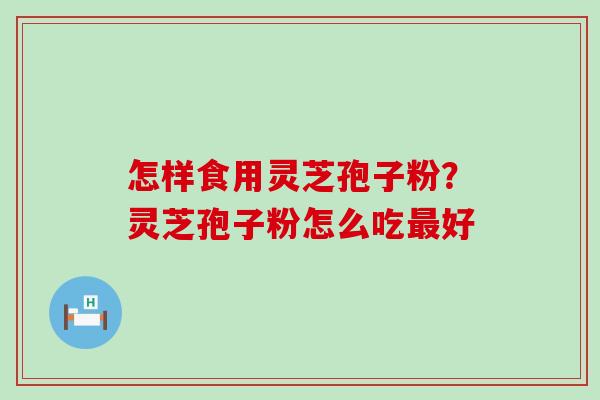 怎样食用灵芝孢子粉?
灵芝孢子粉怎么吃最好

H